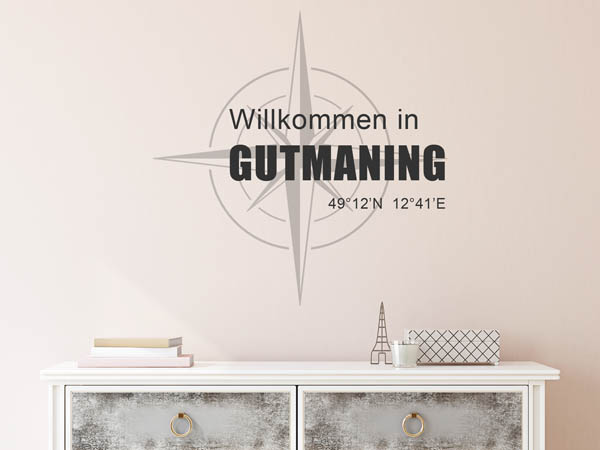 Willkommen in
GUTMANING
49°12'N 12°41'E